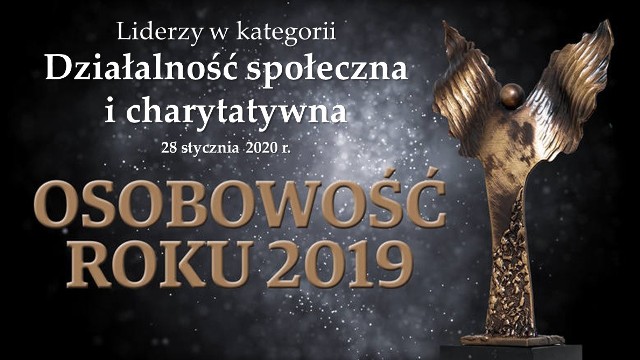 Liderzy w kategorii
Działalność społeczna i charytatywna
28 stycznia 2020 r.

OSOBOWOŚĆ ROKU 2019